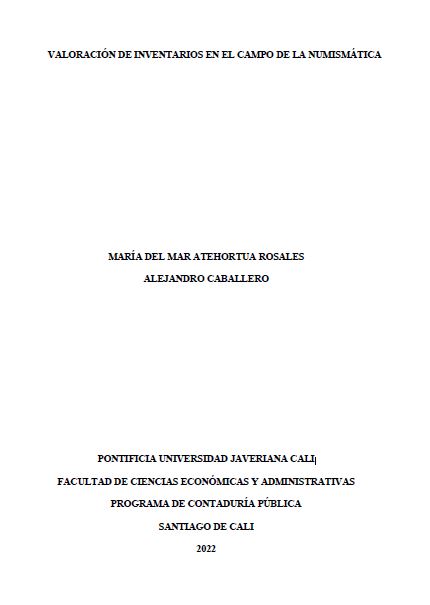 VALORACIÓN DE INVENTARIOS EN EL CAMPO DE LA NUMISMÁTICA

MARÍA DEL MAR ATEHORTUA ROSALES

ALEJANDRO CABALLERO

PONTIFICIA UNIVERSIDAD JAVERIANA CALI

FACULTAD DE CIENCIAS ECONÓMICAS Y ADMINISTRATIVAS

PROGRAMA DE CONTADURÍA PÚBLICA

SANTIAGO DE CALI

2022